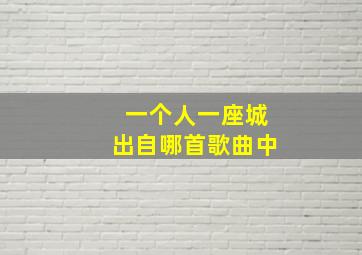 一个人一座城
出自哪首歌曲中